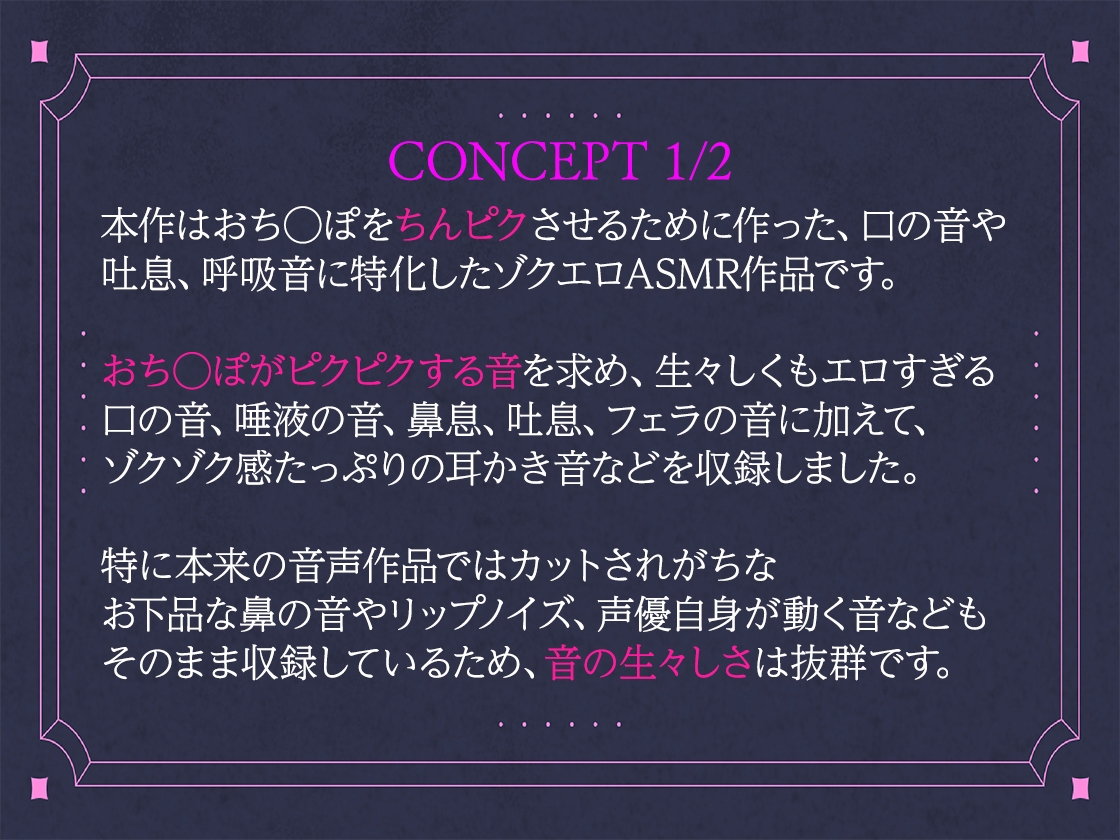 CONCEPT 1/2

本作はおち◯ぽをちんピクさせるために作った、口の音や吐息、呼吸音に特化したゾクエロASMR作品です。

おち◯ぽがピクピクする音を求め、生々しくもエロすぎる口の音、唾液の音、鼻息、吐息、フェラの音に加えて、ゾクゾク感たっぷりの耳かき音などを収録しました。

特に本来の音声作品ではカットされがちなお下品な鼻の音やリップノイズ、声優自身が動く音などもそのまま収録しているため、音の生々しさは抜群です。